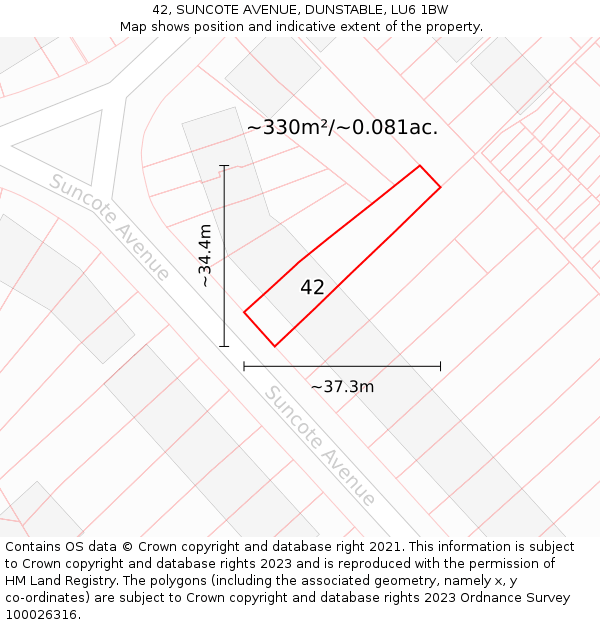 42, SUNCOTE AVENUE, DUNSTABLE, LU6 1BW
Map shows position and indicative extent of the property.

~330m²/~0.081ac.

Suncote Avenue

~34.4m

42

~37.3m

Suncote Avenue

Contains OS data © Crown copyright and database right 2021. This information is subject to Crown copyright and database rights 2023 and is reproduced with the permission of HM Land Registry. The polygons (including the associated geometry, namely x, y co-ordinates) are subject to Crown copyright and database rights 2023 Ordnance Survey 100026316.